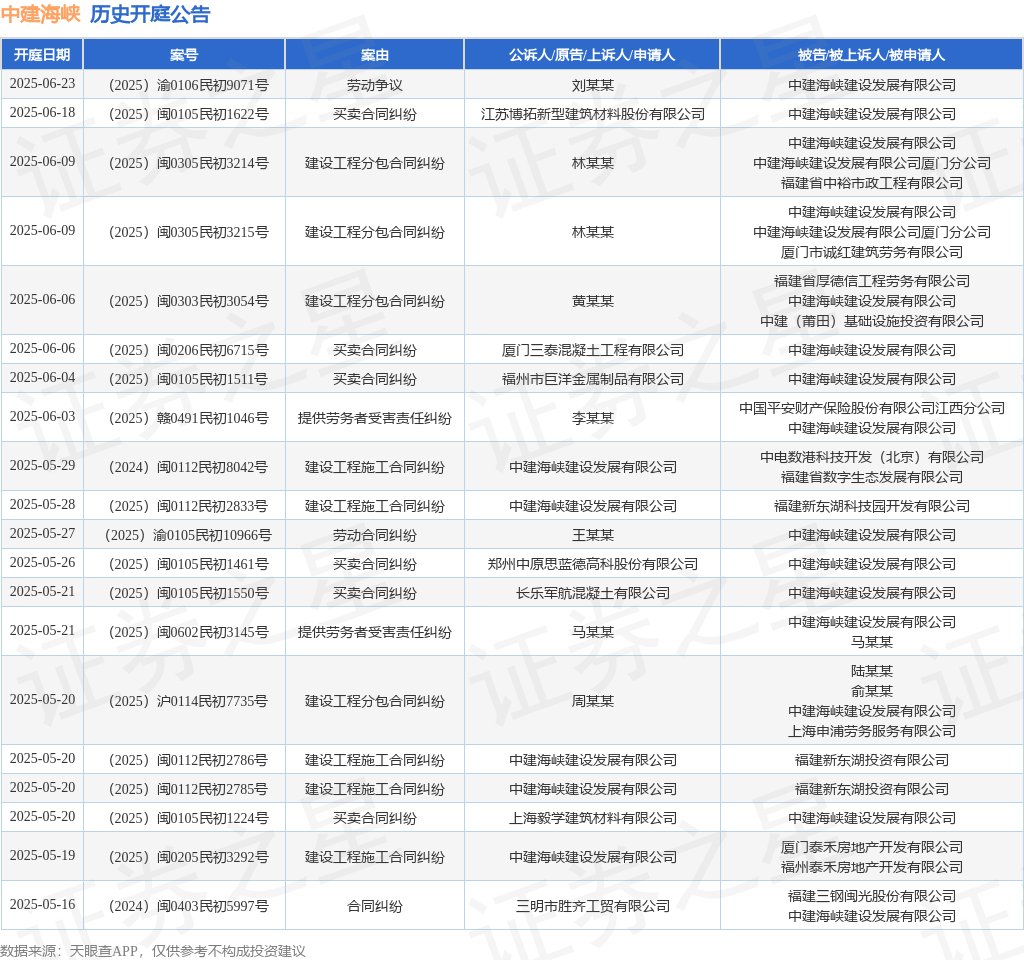 中建海峡 历史开庭公告

| 开庭日期 | 案号 | 案由 | 公诉人/原告/上诉人/申请人 | 被告/被上诉人/被申请人 |
|---|---|---|---|---|
| 2025-06-23 | （2025）渝0106民初9071号 | 劳动争议 | 刘某某 | 中建海峡建设发展有限公司 |
| 2025-06-18 | （2025）闽0105民初1622号 | 买卖合同纠纷 | 江苏博拓新型建筑材料股份有限公司 | 中建海峡建设发展有限公司 |
| 2025-06-09 | （2025）闽0305民初3214号 | 建设工程分包合同纠纷 | 林某某 | 中建海峡建设发展有限公司 中建海峡建设发展有限公司厦门分公司 福建省中裕市政工程有限公司 |
| 2025-06-09 | （2025）闽0305民初3215号 | 建设工程分包合同纠纷 | 林某某 | 中建海峡建设发展有限公司 中建海峡建设发展有限公司厦门分公司 厦门市诚红建筑劳务有限公司 |
| 2025-06-06 | （2025）闽0303民初3054号 | 建设工程分包合同纠纷 | 黄某某 | 福建省厚德信工程劳务有限公司 中建海峡建设发展有限公司 中建（莆田）基础设施投资有限公司 |
| 2025-06-06 | （2025）闽0206民初6715号 | 买卖合同纠纷 | 厦门三泰混凝土工程有限公司 | 中建海峡建设发展有限公司 |
| 2025-06-04 | （2025）闽0105民初1511号 | 买卖合同纠纷 | 福州市巨洋金属制品有限公司 | 中建海峡建设发展有限公司 |
| 2025-06-03 | （2025）赣0491民初1046号 | 提供劳务者受害责任纠纷 | 李某某 | 中国平安财产保险股份有限公司江西分公司 中建海峡建设发展有限公司 |
| 2025-05-29 | （2024）闽0112民初8042号 | 建设工程施工合同纠纷 | 中建海峡建设发展有限公司 | 中电数港科技开发（北京）有限公司 福建省数字生态发展有限公司 |
| 2025-05-28 | （2025）闽0112民初2833号 | 建设工程施工合同纠纷 | 中建海峡建设发展有限公司 | 福建新东湖科技园开发有限公司 |
| 2025-05-27 | （2025）渝0105民初10966号 | 劳动合同纠纷 | 王某某 | 中建海峡建设发展有限公司 |
| 2025-05-26 | （2025）闽0105民初1461号 | 买卖合同纠纷 | 郑州中原思蓝德高科股份有限公司 | 中建海峡建设发展有限公司 |
| 2025-05-21 | （2025）闽0105民初1550号 | 买卖合同纠纷 | 长乐军航混凝土有限公司 | 中建海峡建设发展有限公司 |
| 2025-05-21 | （2025）闽0602民初3145号 | 提供劳务者受害责任纠纷 | 马某某 | 中建海峡建设发展有限公司 马某某 |
| 2025-05-20 | （2025）沪0114民初7735号 | 建设工程分包合同纠纷 | 周某某 | 陆某某 俞某某 中建海峡建设发展有限公司 上海申浦劳务服务有限公司 |
| 2025-05-20 | （2025）闽0112民初2786号 | 建设工程施工合同纠纷 | 中建海峡建设发展有限公司 | 福建新东湖投资有限公司 |
| 2025-05-20 | （2025）闽0112民初2785号 | 建设工程施工合同纠纷 | 中建海峡建设发展有限公司 | 福建新东湖投资有限公司 |
| 2025-05-20 | （2025）闽0105民初1224号 | 买卖合同纠纷 | 上海毅学建筑材料有限公司 | 中建海峡建设发展有限公司 |
| 2025-05-19 | （2025）闽0205民初3292号 | 建设工程施工合同纠纷 | 中建海峡建设发展有限公司 | 厦门泰禾房地产开发有限公司 福州泰禾房地产开发有限公司 |
| 2025-05-16 | （2024）闽0403民初5997号 | 合同纠纷 | 三明市胜齐工贸有限公司 | 福建三钢闽光股份有限公司 中建海峡建设发展有限公司 |

数据来源：天眼查APP，仅供参考不构成投资建议